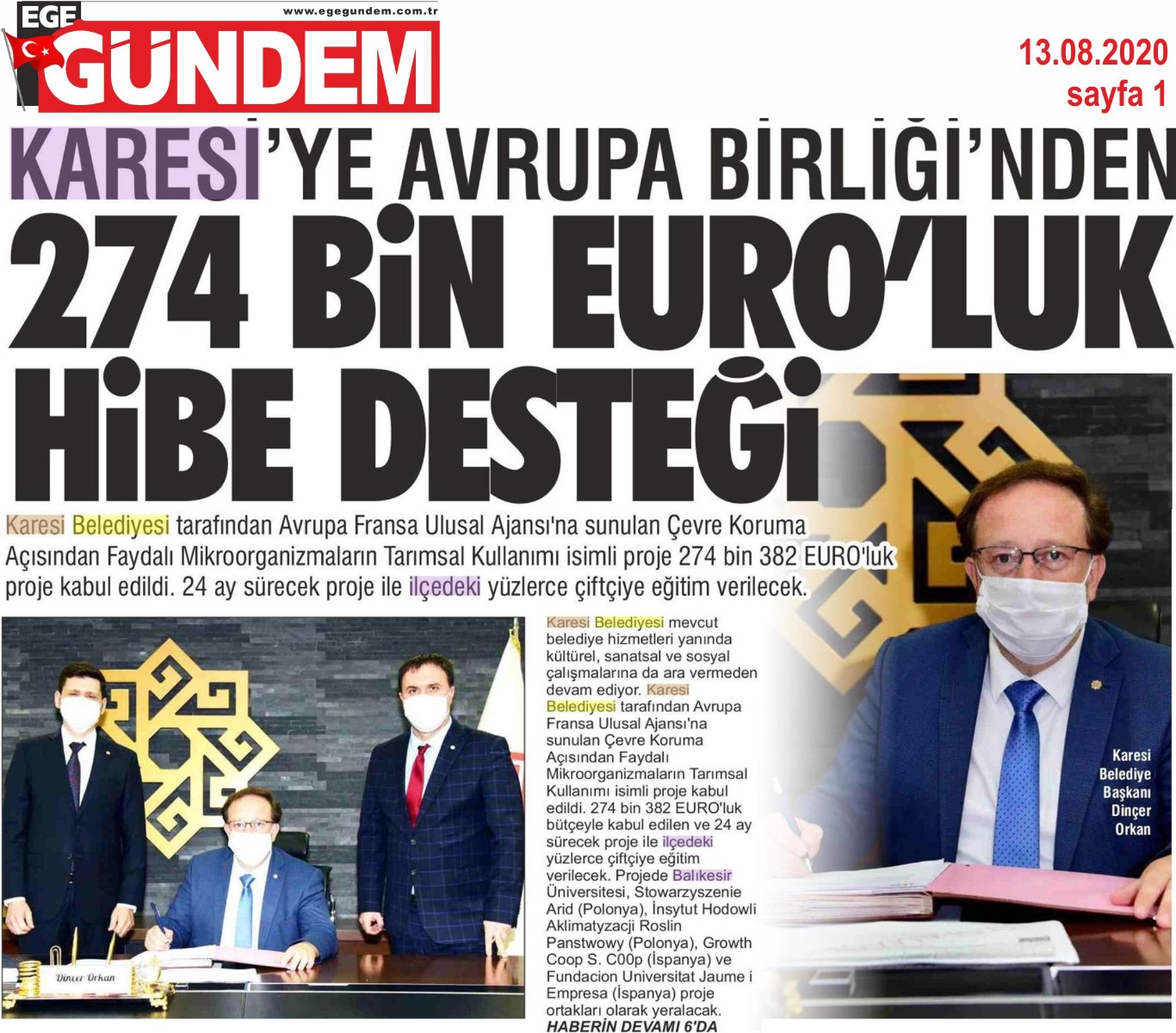 EGE GÜNDEM
www.egegundem.com.tr

13.08.2020
sayfa 1

KARESİ'YE AVRUPA BİRLİĞİ'NDEN
274 BİN EURO'LUK
HİBE DESTEĞİ

Karesi Belediyesi tarafından Avrupa Fransa Ulusal Ajansı'na sunulan Çevre Koruma Açısından Faydalı Mikroorganizmaların Tarımsal Kullanımı isimli proje 274 bin 382 EURO'luk proje kabul edildi. 24 ay sürecek proje ile ilçedeki yüzlerce çiftçiye eğitim verilecek.

Dinçer Orkan

Karesi Belediyesi mevcut belediye hizmetleri yanında kültürel, sanatsal ve sosyal çalışmalarına da ara vermeden devam ediyor. Karesi Belediyesi tarafından Avrupa Fransa Ulusal Ajansı'na sunulan Çevre Koruma Açısından Faydalı Mikroorganizmaların Tarımsal Kullanımı isimli proje kabul edildi. 274 bin 382 EURO'luk bütçeyle kabul edilen ve 24 ay sürecek proje ile ilçedeki yüzlerce çiftçiye eğitim verilecek. Projede Balıkesir Üniversitesi, Stowarzyszenie Arid (Polonya), İnsytut Hodowli Aklimatyzacji Roslin Panstwowy (Polonya), Growth Coop S. C00p (İspanya) ve Fundacion Universitat Jaume i Empresa (İspanya) proje ortakları olarak yeralacak.
HABERİN DEVAMI 6'DA

Karesi Belediye Başkanı Dinçer Orkan